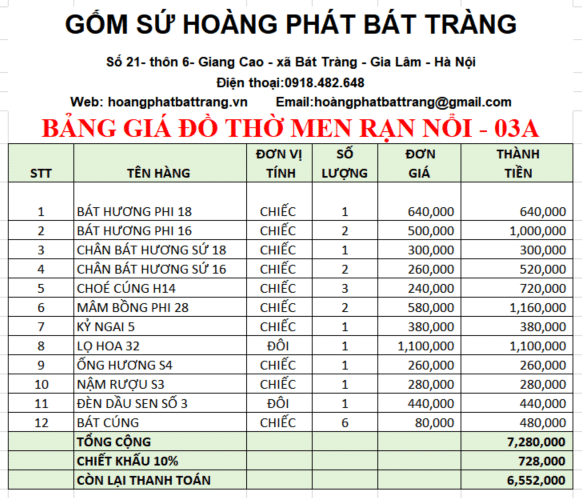 GỐM SỨ HOÀNG PHÁT BÁT TRÀNG

Số 21- thôn 6- Giang Cao - xã Bát Tràng - Gia Lâm - Hà Nội

Điện thoại:0918.482.648

Web: hoangphatbattrang.vn Email:hoàngphatbattrang@gmail.com

BẢNG GIÁ ĐỒ THỜ MEN RẠN NỔI - 03A

| STT | TÊN HÀNG | ĐƠN VỊ TÍNH | SỐ LƯỢNG | ĐƠN GIÁ | THÀNH TIỀN |
|---|---|---|---|---|---|
| 1 | BÁT HƯƠNG PHI 18 | CHIẾC | 1 | 640,000 | 640,000 |
| 2 | BÁT HƯƠNG PHI 16 | CHIẾC | 2 | 500,000 | 1,000,000 |
| 3 | CHÂN BÁT HƯƠNG SỨ 18 | CHIẾC | 1 | 300,000 | 300,000 |
| 4 | CHÂN BÁT HƯƠNG SỨ 16 | CHIẾC | 2 | 260,000 | 520,000 |
| 5 | CHOÉ CÚNG H14 | CHIẾC | 3 | 240,000 | 720,000 |
| 6 | MÂM BỒNG PHI 28 | CHIẾC | 2 | 580,000 | 1,160,000 |
| 7 | KỶ NGAI 5 | CHIẾC | 1 | 380,000 | 380,000 |
| 8 | LỌ HOA 32 | ĐÔI | 1 | 1,100,000 | 1,100,000 |
| 9 | ỐNG HƯƠNG S4 | CHIẾC | 1 | 260,000 | 260,000 |
| 10 | NẬM RƯỢU S3 | CHIẾC | 1 | 280,000 | 280,000 |
| 11 | ĐÈN DẦU SEN SỐ 3 | ĐÔI | 1 | 440,000 | 440,000 |
| 12 | BÁT CÚNG | CHIẾC | 6 | 80,000 | 480,000 |
| | TỔNG CỘNG | | | | 7,280,000 |
| | CHIẾT KHẤU 10% | | | | 728,000 |
| | CÒN LẠI THANH TOÁN | | | | 6,552,000 |